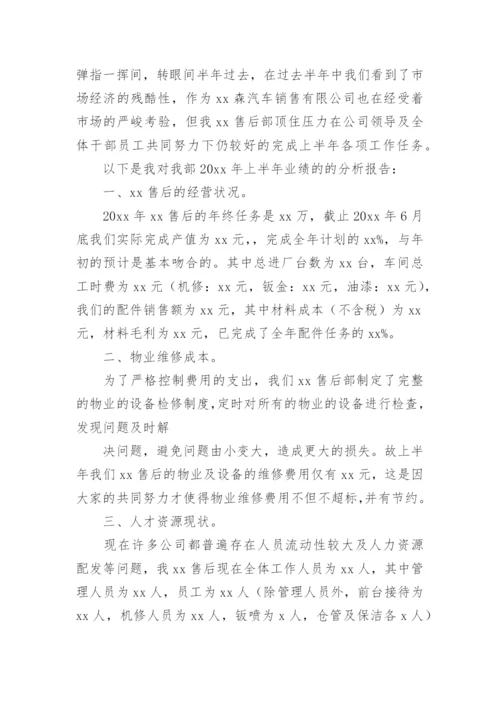 弹指一挥间，转眼间半年过去，在过去半年中我们看到了市场经济的残酷性，作为 xx 森汽车销售有限公司也在经受着市场的严峻考验，但我 xx 售后部顶住压力在公司领导及全体干部员工共同努力下仍较好的完成上半年各项工作任务。

以下是我对我部 20xx 年上半年业绩的的分析报告：

一、xx 售后的经营状况。

20xx 年 xx 售后的年终任务是 xx 万，截止 20xx 年 6 月底我们实际完成产值为 xx 元，，完成全年计划的 xx%，与年初的预计是基本吻合的。其中总进厂台数为 xx 台，车间总工时费为 xx 元（机修：xx 元，钣金：xx 元，油漆：xx 元），我们的配件销售额为 xx 元，其中材料成本（不含税）为 xx 元，材料毛利为 xx 元，已完成了全年配件任务的 xx%。

二、物业维修成本。

为了严格控制费用的支出，我们 xx 售后部制定了完整的物业的设备检修制度，定时对所有的物业的设备进行检查，发现问题及时解

决问题，避免问题由小变大，造成更大的损失。故上半年我们 xx 售后的物业及设备的维修费用仅有 xx 元，这是因大家的共同努力才使得物业维修费用不但不超标，并有节约。

三、人才资源现状。

现在许多公司都普遍存在人员流动性较大及人力资源配发等问题，我 xx 售后现在全体工作人员为 xx 人，其中管理人员为 xx 人，员工为 xx 人（除管理人员外，前台接待为 xx 人，机修人员为 xx 人，钣喷为 x 人，仓管及保洁各 x 人）